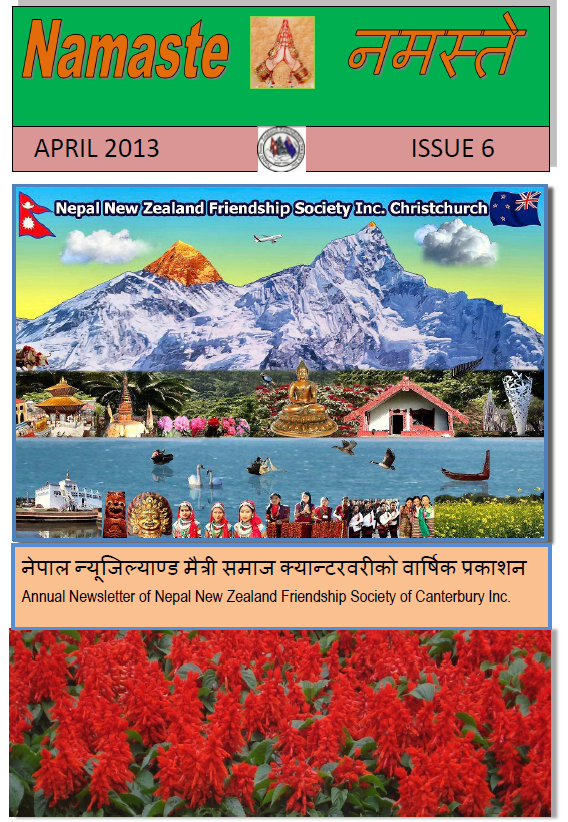 Namaste नमस्ते

APRIL 2013

ISSUE 6

Nepal New Zealand Friendship Society Inc. Christchurch

नेपाल न्यूजिल्याण्ड मैत्री समाज क्यान्टरवरीको वार्षिक प्रकाशन
Annual Newsletter of Nepal New Zealand Friendship Society of Canterbury Inc.